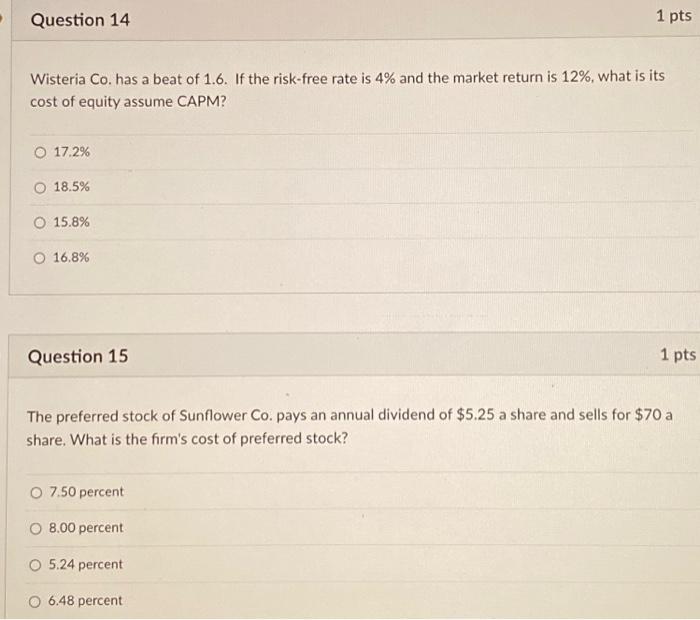 Question 14

1 pts

Wisteria Co. has a beat of 1.6. If the risk-free rate is 4% and the market return is 12%, what is its cost of equity assume CAPM?

○ 17.2%

○ 18.5%

○ 15.8%

○ 16.8%

Question 15

1 pts

The preferred stock of Sunflower Co. pays an annual dividend of $5.25 a share and sells for $70 a share. What is the firm's cost of preferred stock?

○ 7.50 percent

○ 8.00 percent

○ 5.24 percent

○ 6.48 percent